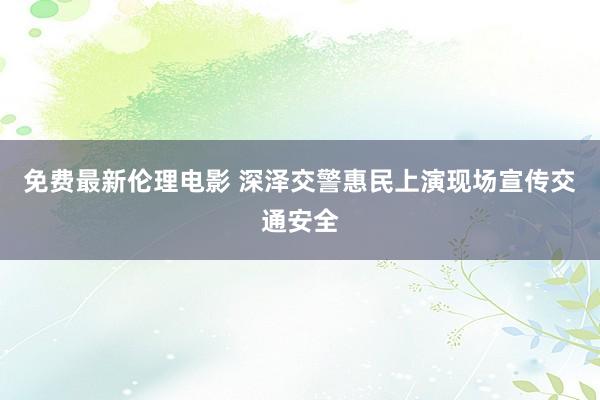 免费最新伦理电影 深泽交警惠民上演现场宣传交通安全